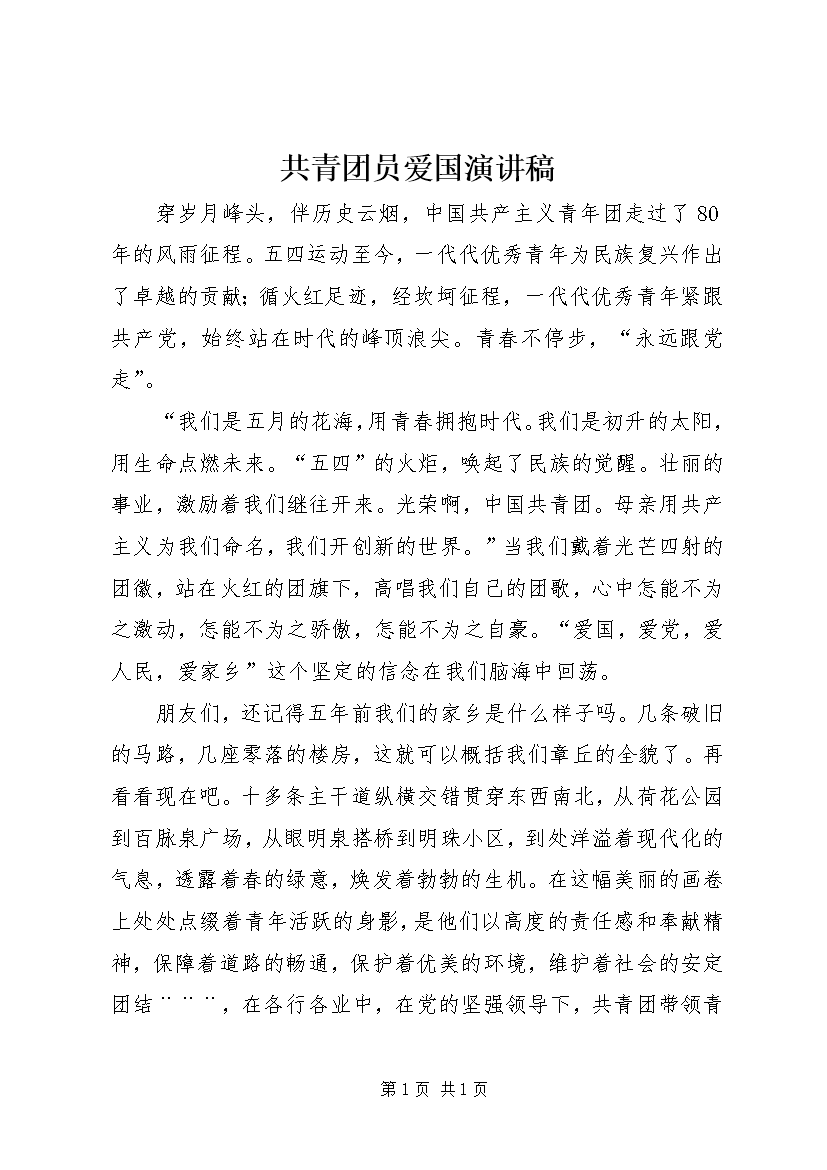 共青团员爱国演讲稿

穿岁月峰头，伴历史云烟，中国共产主义青年团走过了80年的风雨征程。五四运动至今，一代代优秀青年为民族复兴作出了卓越的贡献；循火红足迹，经坎坷征程，一代代优秀青年紧跟共产党，始终站在时代的峰顶浪尖。青春不停步，“永远跟党走”。

“我们是五月的花海，用青春拥抱时代。我们是初升的太阳，用生命点燃未来。“五四”的火炬，唤起了民族的觉醒。壮丽的事业，激励着我们继往开来。光荣啊，中国共青团。母亲用共产主义为我们命名，我们开创新的世界。”当我们戴着光芒四射的团徽，站在火红的团旗下，高唱我们自己的团歌，心中怎能不为之激动，怎能不为之骄傲，怎能不为之自豪。“爱国，爱党，爱人民，爱家乡”这个坚定的信念在我们脑海中回荡。

朋友们，还记得五年前我们的家乡是什么样子吗。几条破旧的马路，几座零落的楼房，这就可以概括我们章丘的全貌了。再看看现在吧。十多条主干道纵横交错贯穿东西南北，从荷花公园到百脉泉广场，从眼明泉搭桥到明珠小区，到处洋溢着现代化的气息，透露着春的绿意，焕发着勃勃的生机。在这幅美丽的画卷上处处点缀着青年活跃的身影，是他们以高度的责任感和奉献精神，保障着道路的畅通，保护着优美的环境，维护着社会的安定团结¨¨¨，在各行各业中，在党的坚强领导下，共青团带领青

第1页 共1页